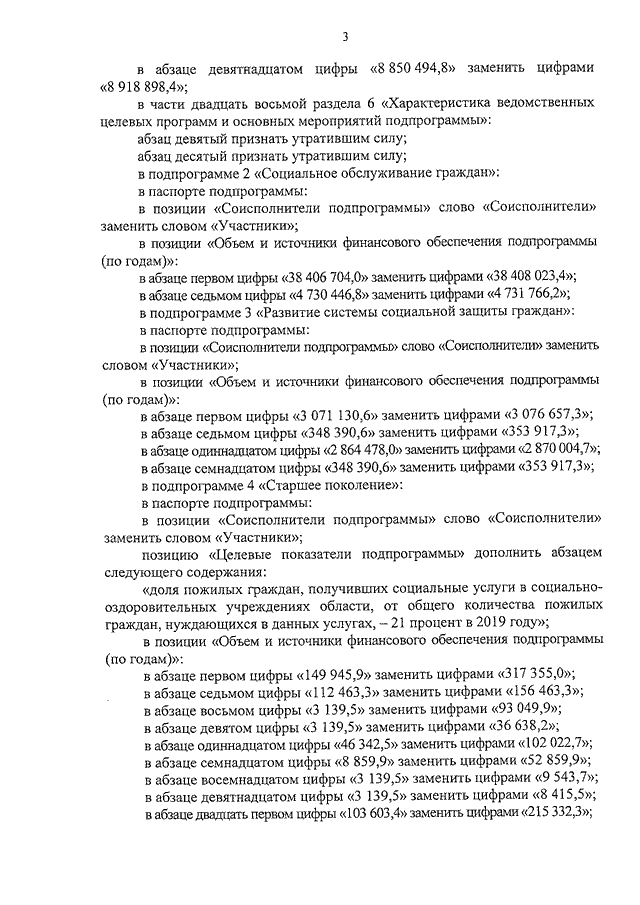 3

в абзаце девятнадцатом цифры «8 850 494,8» заменить цифрами «8 918 898,4»;

в части двадцать восьмой раздела 6 «Характеристика ведомственных целевых программ и основных мероприятий подпрограммы»:

абзац девятый признать утратившим силу;

абзац десятый признать утратившим силу;

в подпрограмме 2 «Социальное обслуживание граждан»:

в паспорте подпрограммы:

в позиции «Соисполнители подпрограммы» слово «Соисполнители» заменить словом «Участники»;

в позиции «Объем и источники финансового обеспечения подпрограммы (по годам)»:

в абзаце первом цифры «38 406 704,0» заменить цифрами «38 408 023,4»;

в абзаце седьмом цифры «4 730 446,8» заменить цифрами «4 731 766,2»;

в подпрограмме 3 «Развитие системы социальной защиты граждан»:

в паспорте подпрограммы:

в позиции «Соисполнители подпрограммы» слово «Соисполнители» заменить словом «Участники»;

в позиции «Объем и источники финансового обеспечения подпрограммы (по годам)»:

в абзаце первом цифры «3 071 130,6» заменить цифрами «3 076 657,3»;

в абзаце седьмом цифры «348 390,6» заменить цифрами «353 917,3»;

в абзаце одиннадцатом цифры «2 864 478,0» заменить цифрами «2 870 004,7»;

в абзаце семнадцатом цифры «348 390,6» заменить цифрами «353 917,3»;

в подпрограмме 4 «Старшее поколение»:

в паспорте подпрограммы:

в позиции «Соисполнители подпрограммы» слово «Соисполнители» заменить словом «Участники»;

позицию «Целевые показатели подпрограммы» дополнить абзацем следующего содержания:

«доля пожилых граждан, получивших социальные услуги в социально-оздоровительных учреждениях области, от общего количества пожилых граждан, нуждающихся в данных услугах, – 21 процент в 2019 году»;

в позиции «Объем и источники финансового обеспечения подпрограммы (по годам)»:

в абзаце первом цифры «149 945,9» заменить цифрами «317 355,0»;

в абзаце седьмом цифры «112 463,3» заменить цифрами «156 463,3»;

в абзаце восьмом цифры «3 139,5» заменить цифрами «93 049,9»;

в абзаце девятом цифры «3 139,5» заменить цифрами «36 638,2»;

в абзаце одиннадцатом цифры «46 342,5» заменить цифрами «102 022,7»;

в абзаце семнадцатом цифры «8 859,9» заменить цифрами «52 859,9»;

в абзаце восемнадцатом цифры «3 139,5» заменить цифрами «9 543,7»;

в абзаце девятнадцатом цифры «3 139,5» заменить цифрами «8 415,5»;

в абзаце двадцать первом цифры «103 603,4» заменить цифрами «215 332,3»;